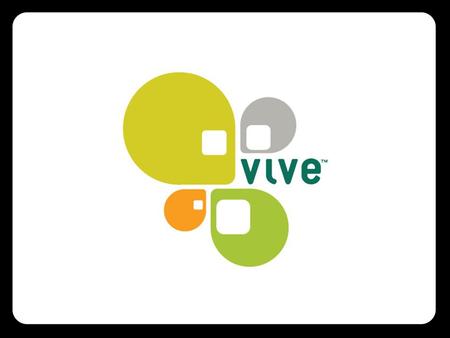 vive™